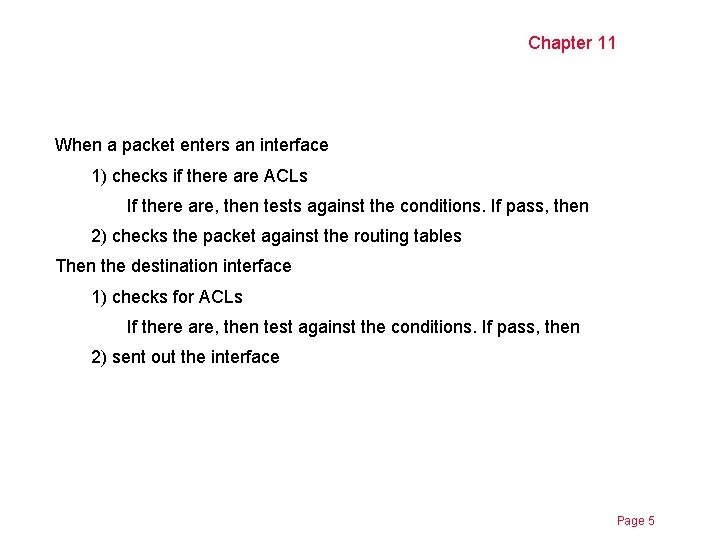 Chapter 11

When a packet enters an interface

1) checks if there are ACLs

If there are, then tests against the conditions. If pass, then

2) checks the packet against the routing tables

Then the destination interface

1) checks for ACLs

If there are, then test against the conditions. If pass, then

2) sent out the interface

Page 5